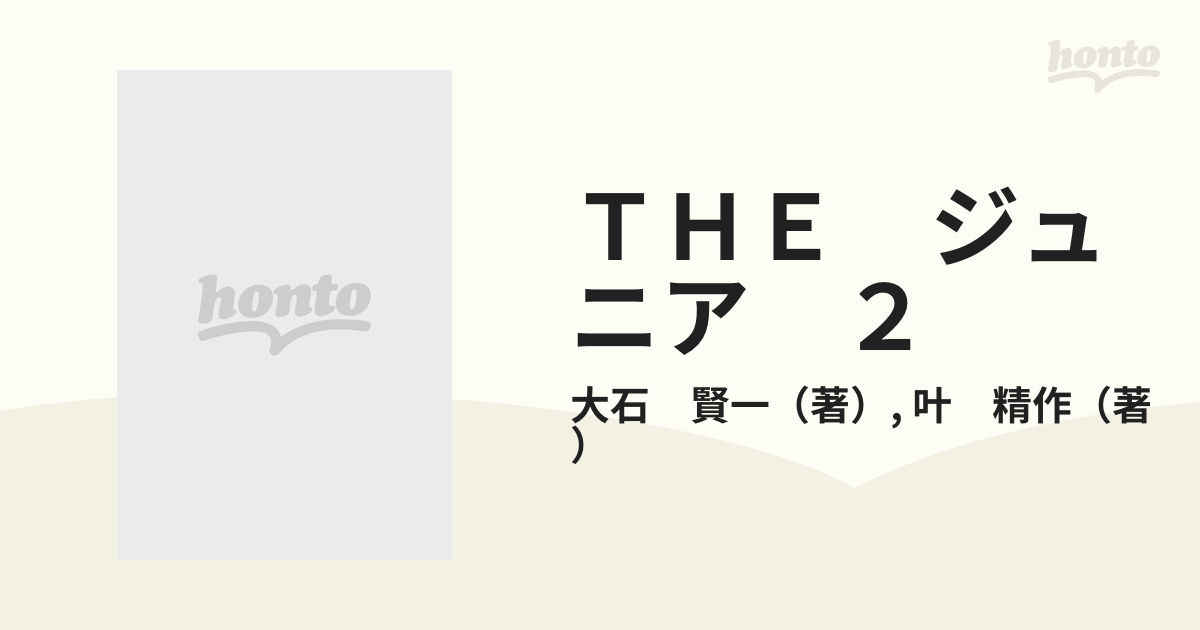 honto

honto

ＴＨＥ　ジュニア　２

大石　賢一（著）, 叶　精作（著）